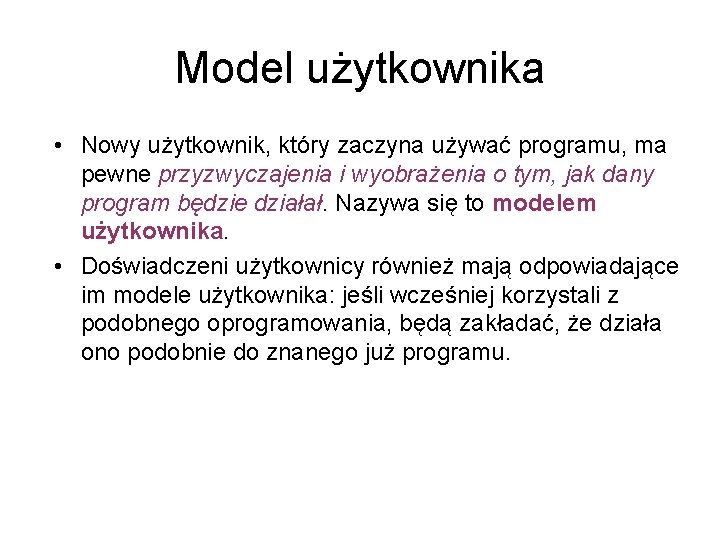 Model użytkownika

• Nowy użytkownik, który zaczyna używać programu, ma pewne przyzwyczajenia i wyobrażenia o tym, jak dany program będzie działał. Nazywa się to modelem użytkownika.

• Doświadczeni użytkownicy również mają odpowiadające im modele użytkownika: jeśli wcześniej korzystali z podobnego oprogramowania, będą zakładać, że działa ono podobnie do znanego już programu.